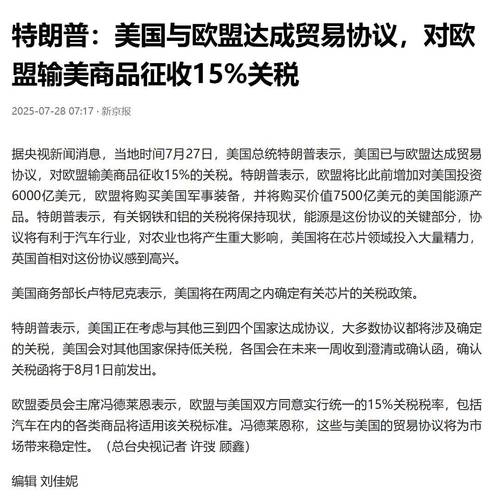 特朗普：美国与欧盟达成贸易协议，对欧盟输美商品征收15%关税

2025-07-28 07:17 · 新京报

据央视新闻消息，当地时间7月27日，美国总统特朗普表示，美国已与欧盟达成贸易协议，对欧盟输美商品征收15%的关税。特朗普表示，欧盟将比此前增加对美国投资6000亿美元，欧盟将购买美国军事装备，并将购买价值7500亿美元的美国能源产品。特朗普表示，有关钢铁和铝的关税将保持现状，能源是这份协议的关键部分，协议将有利于汽车行业，对农业也将产生重大影响，美国将在芯片领域投入大量精力，英国首相对这份协议感到高兴。

美国商务部长卢特尼克表示，美国将在两周之内确定有关芯片的关税政策。

特朗普表示，美国正在考虑与其他三到四个国家达成协议，大多数协议都将涉及确定的关税，美国会对其他国家保持低关税，各国会在未来一周收到澄清或确认函，确认关税函将于8月1日前发出。

欧盟委员会主席冯德莱恩表示，欧盟与美国双方同意实行统一的15%关税税率，包括汽车在内的各类商品将适用该关税标准。冯德莱恩称，这些与美国的贸易协议将为市场带来稳定性。（总台央视记者 许弢 顾鑫）

编辑 刘佳妮